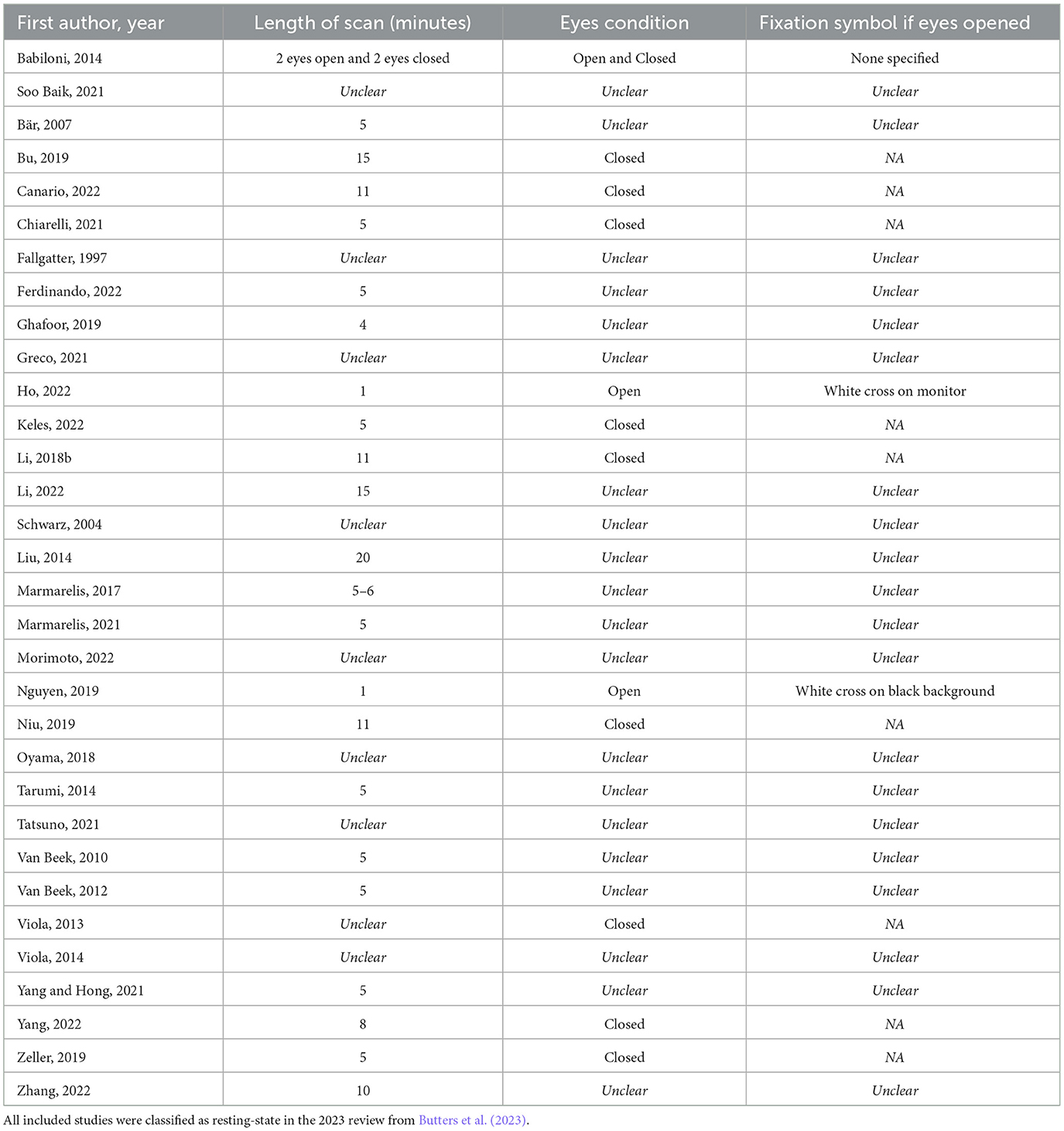 | First author, year | Length of scan (minutes) | Eyes condition | Fixation symbol if eyes opened |
|---|---|---|---|
| Babiloni, 2014 | 2 eyes open and 2 eyes closed | Open and Closed | None specified |
| Soo Baik, 2021 | Unclear | Unclear | Unclear |
| Bär, 2007 | 5 | Unclear | Unclear |
| Bu, 2019 | 15 | Closed | NA |
| Canario, 2022 | 11 | Closed | NA |
| Chiarelli, 2021 | 5 | Closed | NA |
| Fallgatter, 1997 | Unclear | Unclear | Unclear |
| Ferdinando, 2022 | 5 | Unclear | Unclear |
| Ghafoor, 2019 | 4 | Unclear | Unclear |
| Greco, 2021 | Unclear | Unclear | Unclear |
| Ho, 2022 | 1 | Open | White cross on monitor |
| Keles, 2022 | 5 | Closed | NA |
| Li, 2018b | 11 | Closed | NA |
| Li, 2022 | 15 | Unclear | Unclear |
| Schwarz, 2004 | Unclear | Unclear | Unclear |
| Liu, 2014 | 20 | Unclear | Unclear |
| Marmarelis, 2017 | 5–6 | Unclear | Unclear |
| Marmarelis, 2021 | 5 | Unclear | Unclear |
| Morimoto, 2022 | Unclear | Unclear | Unclear |
| Nguyen, 2019 | 1 | Open | White cross on black background |
| Niu, 2019 | 11 | Closed | NA |
| Oyama, 2018 | Unclear | Unclear | Unclear |
| Tarumi, 2014 | 5 | Unclear | Unclear |
| Tatsuno, 2021 | Unclear | Unclear | Unclear |
| Van Beek, 2010 | 5 | Unclear | Unclear |
| Van Beek, 2012 | 5 | Unclear | Unclear |
| Viola, 2013 | Unclear | Closed | NA |
| Viola, 2014 | Unclear | Unclear | Unclear |
| Yang and Hong, 2021 | 5 | Unclear | Unclear |
| Yang, 2022 | 8 | Closed | NA |
| Zeller, 2019 | 5 | Closed | NA |
| Zhang, 2022 | 10 | Unclear | Unclear |

All included studies were classified as resting-state in the 2023 review from Butters et al. (2023).